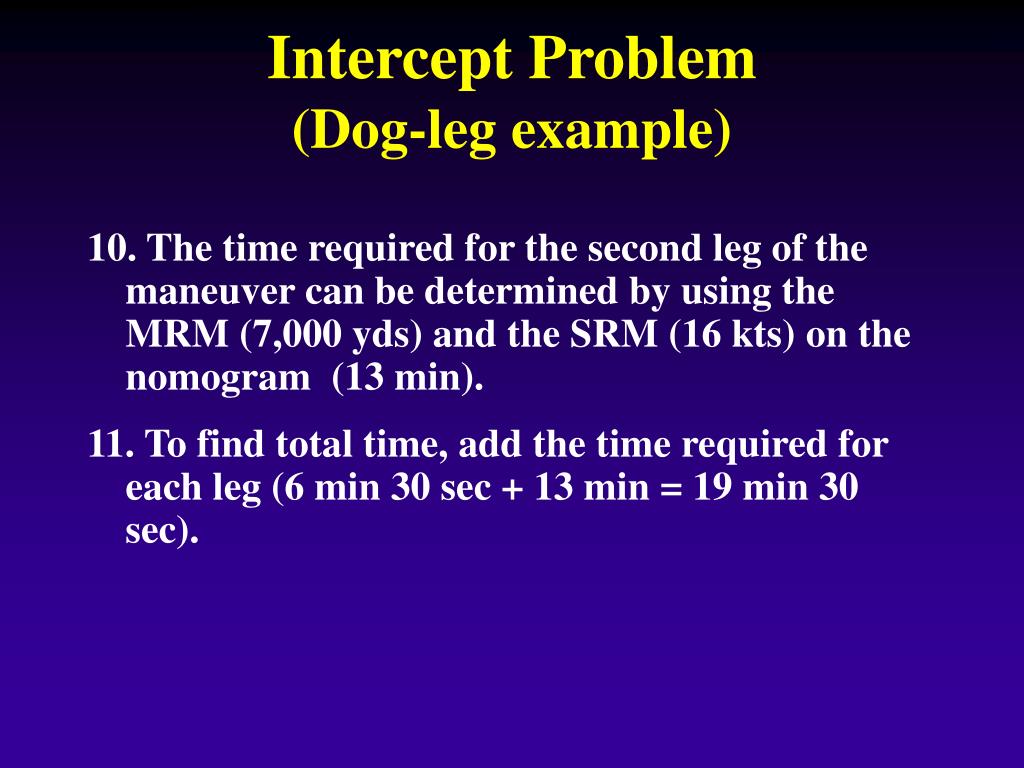 Intercept Problem
(Dog-leg example)

10. The time required for the second leg of the maneuver can be determined by using the MRM (7,000 yds) and the SRM (16 kts) on the nomogram (13 min).

11. To find total time, add the time required for each leg (6 min 30 sec + 13 min = 19 min 30 sec).